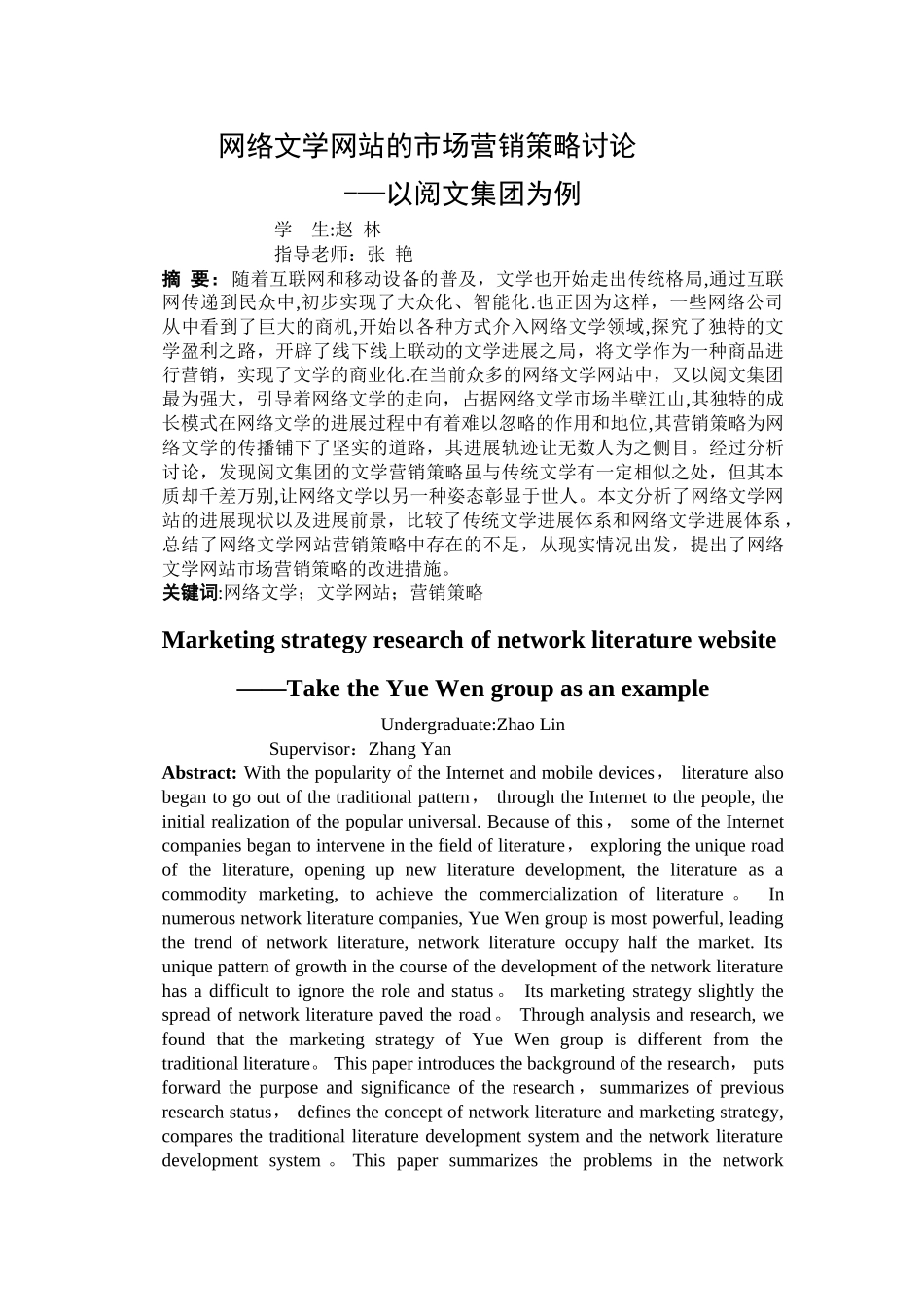 网络文学网站的市场营销策略讨论

——以阅文集团为例

学　生:赵 林

指导老师：张 艳

摘 要：随着互联网和移动设备的普及，文学也开始走出传统格局,通过互联网传递到民众中,初步实现了大众化、智能化.也正因为这样，一些网络公司从中看到了巨大的商机,开始以各种方式介入网络文学领域,探究了独特的文学盈利之路，开辟了线下线上联动的文学进展之局，将文学作为一种商品进行营销，实现了文学的商业化.在当前众多的网络文学网站中，又以阅文集团最为强大，引导着网络文学的走向，占据网络文学市场半壁江山,其独特的成长模式在网络文学的进展过程中有着难以忽略的作用和地位,其营销策略为网络文学的传播铺下了坚实的道路，其进展轨迹让无数人为之侧目。经过分析讨论，发现阅文集团的文学营销策略虽与传统文学有一定相似之处，但其本质却千差万别,让网络文学以另一种姿态彰显于世人。本文分析了网络文学网站的进展现状以及进展前景，比较了传统文学进展体系和网络文学进展体系，总结了网络文学网站营销策略中存在的不足，从现实情况出发，提出了网络文学网站市场营销策略的改进措施。

关键词:网络文学；文学网站；营销策略

Marketing strategy research of network literature website

——Take the Yue Wen group as an example

Undergraduate:Zhao Lin

Supervisor：Zhang Yan

Abstract: With the popularity of the Internet and mobile devices， literature also began to go out of the traditional pattern， through the Internet to the people, the initial realization of the popular universal. Because of this， some of the Internet companies began to intervene in the field of literature， exploring the unique road of the literature, opening up new literature development, the literature as a commodity marketing, to achieve the commercialization of literature 。 In numerous network literature companies, Yue Wen group is most powerful, leading the trend of network literature, network literature occupy half the market. Its unique pattern of growth in the course of the development of the network literature has a difficult to ignore the role and status。 Its marketing strategy slightly the spread of network literature paved the road。 Through analysis and research, we found that the marketing strategy of Yue Wen group is different from the traditional literature。 This paper introduces the background of the research， puts forward the purpose and significance of the research， summarizes of previous research status， defines the concept of network literature and marketing strategy, compares the traditional literature development system and the network literature development system 。 This paper summarizes the problems in the network